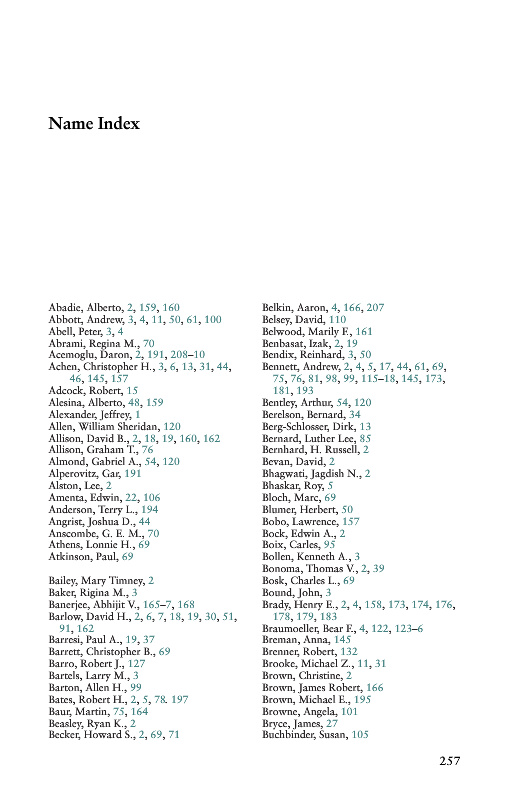 Name Index

Abadie, Alberto, 2, 159, 160
Abbott, Andrew, 3, 4, 11, 50, 61, 100
Abell, Peter, 3, 4
Abrami, Regina M., 70
Acemoglu, Daron, 2, 191, 208–10
Achen, Christopher H., 3, 6, 13, 31, 44, 46, 145, 157
Adcock, Robert, 15
Alesina, Alberto, 48, 159
Alexander, Jeffrey, 1
Allen, William Sheridan, 120
Allison, David B., 2, 18, 19, 160, 162
Allison, Graham T., 76
Almond, Gabriel A., 54, 120
Alperovitz, Gar, 191
Alston, Lee, 2
Amenta, Edwin, 22, 106
Anderson, Terry L., 194
Angrist, Joshua D., 44
Anscombe, G. E. M., 70
Athens, Lonnie H., 69
Atkinson, Paul, 69

Bailey, Mary Timney, 2
Baker, Rigina M., 3
Banerjee, Abhijit V., 165–7, 168
Barlow, David H., 2, 6, 7, 18, 19, 30, 51, 91, 162
Barresi, Paul A., 19, 37
Barrett, Christopher B., 69
Barro, Robert J., 127
Bartels, Larry M., 3
Barton, Allen H., 99
Bates, Robert H., 2, 5, 78. 197
Baur, Martin, 75, 164
Beasley, Ryan K., 2
Becker, Howard S., 2, 69, 71

Belkin, Aaron, 4, 166, 207
Belsey, David, 110
Belwood, Marily F., 161
Benbasat, Izak, 2, 19
Bendix, Reinhard, 3, 50
Bennett, Andrew, 2, 4, 5, 17, 44, 61, 69, 75, 76, 81, 98, 99, 115–18, 145, 173, 181, 193
Bentley, Arthur, 54, 120
Berelson, Bernard, 34
Berg-Schlosser, Dirk, 13
Bernard, Luther Lee, 85
Bernhard, H. Russell, 2
Bevan, David, 2
Bhagwati, Jagdish N., 2
Bhaskar, Roy, 5
Bloch, Marc, 69
Blumer, Herbert, 50
Bobo, Lawrence, 157
Bock, Edwin A., 2
Boix, Carles, 95
Bollen, Kenneth A., 3
Bonoma, Thomas V., 2, 39
Bosk, Charles L., 69
Bound, John, 3
Brady, Henry E., 2, 4, 158, 173, 174, 176, 178, 179, 183
Braumoeller, Bear F., 4, 122, 123–6
Breman, Anna, 145
Brenner, Robert, 132
Brooke, Michael Z., 11, 31
Brown, Christine, 2
Brown, James Robert, 166
Brown, Michael E., 195
Browne, Angela, 101
Bryce, James, 27
Buchbinder, Susan, 105

257